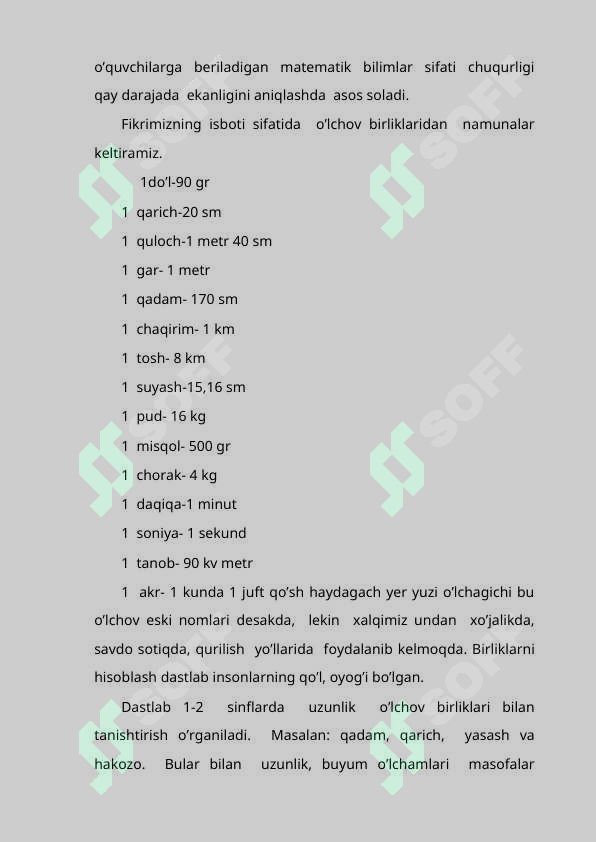 o’quvchilarga beriladigan matematik bilimlar sifati chuqurligi qay darajada ekanligini aniqlashda asos soladi.

Fikrimizning isboti sifatida o’lchov birliklaridan namunalar keltiramiz.

1do’l-90 gr

1 qarich-20 sm

1 quloch-1 metr 40 sm

1 gar- 1 metr

1 qadam- 170 sm

1 chaqirim- 1 km

1 tosh- 8 km

1 suyash-15,16 sm

1 pud- 16 kg

1 misqol- 500 gr

1 chorak- 4 kg

1 daqiqa-1 minut

1 soniya- 1 sekund

1 tanob- 90 kv metr

1 akr- 1 kunda 1 juft qo’sh haydagach yer yuzi o’lchagichi bu o’lchov eski nomlari desakda, lekin xalqimiz undan xo’jalikda, savdo sotiqda, qurilish yo’llarida foydalanib kelmoqda. Birliklarni hisoblash dastlab insonlarning qo’l, oyog’i bo’lgan.

Dastlab 1-2 sinflarda uzunlik o’lchov birliklari bilan tanishtirish o’rganiladi. Masalan: qadam, qarich, yasash va hakozo. Bular bilan uzunlik, buyum o’lchamlari masofalar

SOFF